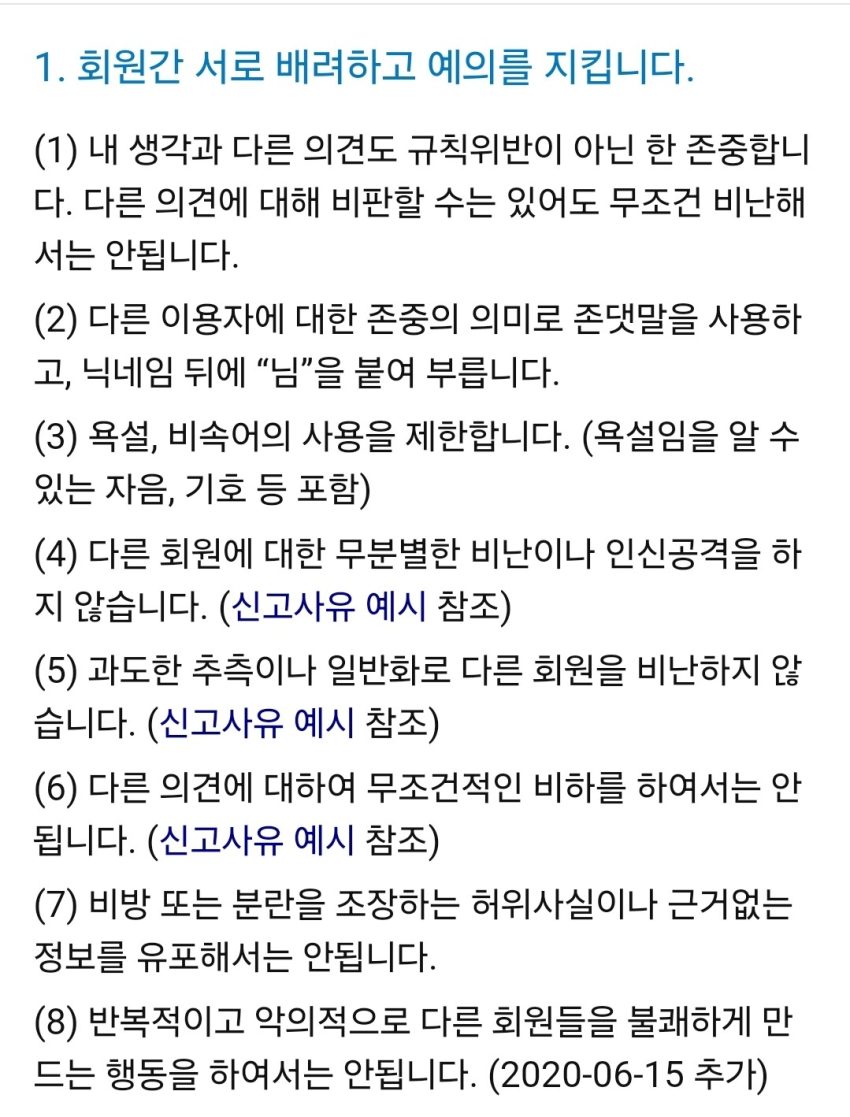 1. 회원간 서로 배려하고 예의를 지킵니다.

(1) 내 생각과 다른 의견도 규칙위반이 아닌 한 존중합니다. 다른 의견에 대해 비판할 수는 있어도 무조건 비난해서는 안됩니다.

(2) 다른 이용자에 대한 존중의 의미로 존댓말을 사용하고, 닉네임 뒤에 “님”을 붙여 부릅니다.

(3) 욕설, 비속어의 사용을 제한합니다. (욕설임을 알 수 있는 자음, 기호 등 포함)

(4) 다른 회원에 대한 무분별한 비난이나 인신공격을 하지 않습니다. (신고사유 예시 참조)

(5) 과도한 추측이나 일반화로 다른 회원을 비난하지 않습니다. (신고사유 예시 참조)

(6) 다른 의견에 대하여 무조건적인 비하를 하여서는 안됩니다. (신고사유 예시 참조)

(7) 비방 또는 분란을 조장하는 허위사실이나 근거없는 정보를 유포해서는 안됩니다.

(8) 반복적이고 악의적으로 다른 회원들을 불쾌하게 만드는 행동을 하여서는 안됩니다. (2020-06-15 추가)